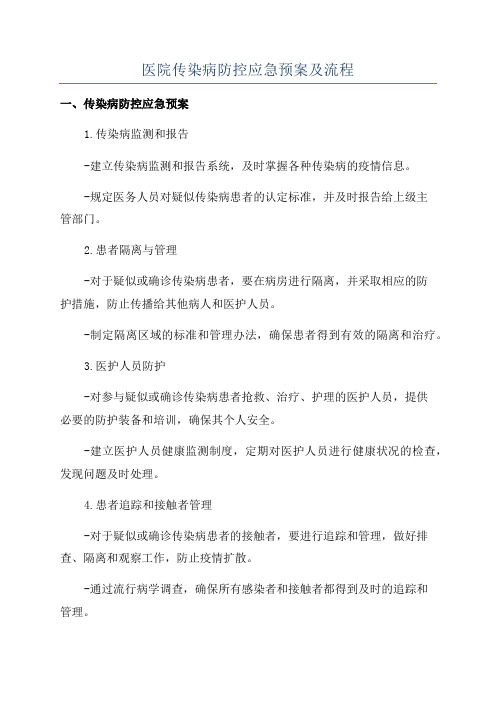 医院传染病防控应急预案及流程

一、传染病防控应急预案

1.传染病监测和报告

-建立传染病监测和报告系统，及时掌握各种传染病的疫情信息。

-规定医务人员对疑似传染病患者的认定标准，并及时报告给上级主管部门。

2.患者隔离与管理

-对于疑似或确诊传染病患者，要在病房进行隔离，并采取相应的防护措施，防止传播给其他病人和医护人员。

-制定隔离区域的标准和管理办法，确保患者得到有效的隔离和治疗。

3.医护人员防护

-对参与疑似或确诊传染病患者抢救、治疗、护理的医护人员，提供必要的防护装备和培训，确保其个人安全。

-建立医护人员健康监测制度，定期对医护人员进行健康状况的检查，发现问题及时处理。

4.患者追踪和接触者管理

-对于疑似或确诊传染病患者的接触者，要进行追踪和管理，做好排查、隔离和观察工作，防止疫情扩散。

-通过流行病学调查，确保所有感染者和接触者都得到及时的追踪和管理。